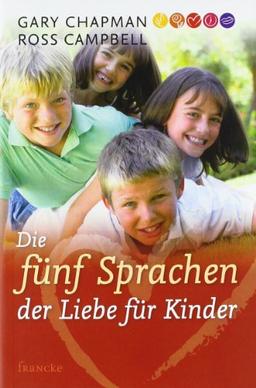 GARY CHAPMAN
ROSS CAMPBELL

Die fünf Sprachen der Liebe für Kinder

francke